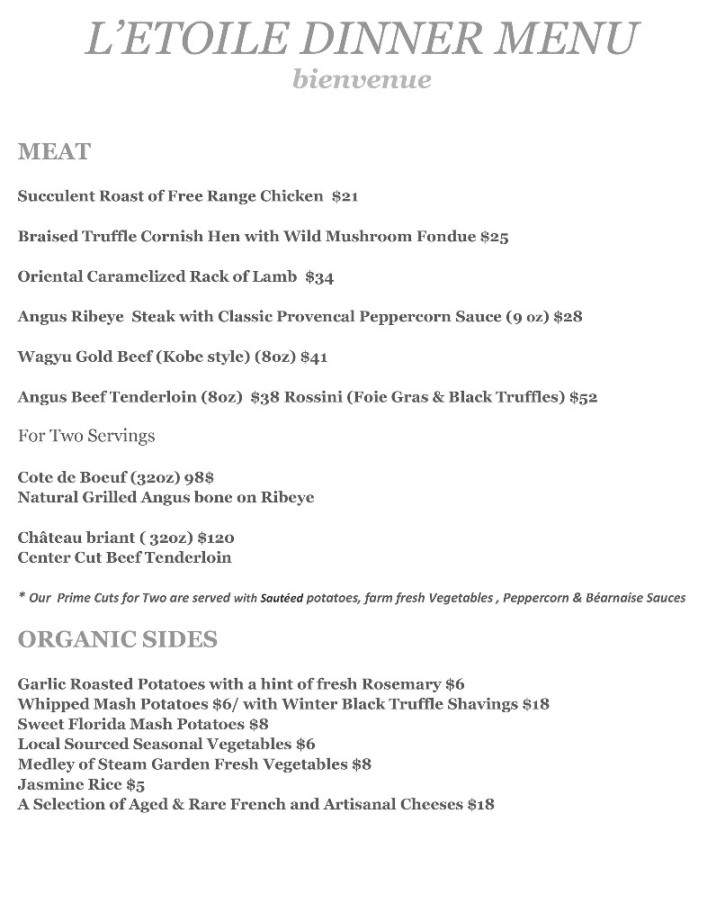 L'ETOILE DINNER MENU
bienvenue

MEAT

Succulent Roast of Free Range Chicken $21

Braised Truffle Cornish Hen with Wild Mushroom Fondue $25

Oriental Caramelized Rack of Lamb $34

Angus Ribeye Steak with Classic Provencal Peppercorn Sauce (9 oz) $28

Wagyu Gold Beef (Kobe style) (8oz) $41

Angus Beef Tenderloin (8oz) $38 Rossini (Foie Gras & Black Truffles) $52

For Two Servings

Cote de Boeuf (32oz) 98$
Natural Grilled Angus bone on Ribeye

Château briant ( 32oz) $120
Center Cut Beef Tenderloin

* Our Prime Cuts for Two are served with Sautéed potatoes, farm fresh Vegetables , Peppercorn & Béarnaise Sauces

ORGANIC SIDES

Garlic Roasted Potatoes with a hint of fresh Rosemary $6
Whipped Mash Potatoes $6/ with Winter Black Truffle Shavings $18
Sweet Florida Mash Potatoes $8
Local Sourced Seasonal Vegetables $6
Medley of Steam Garden Fresh Vegetables $8
Jasmine Rice $5
A Selection of Aged & Rare French and Artisanal Cheeses $18